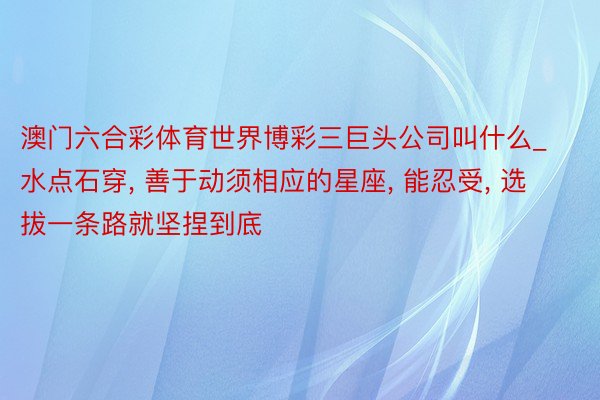 澳门六合彩体育世界博彩三巨头公司叫什么_水点石穿, 善于动须相应的星座, 能忍受, 选拔一条路就坚捏到底